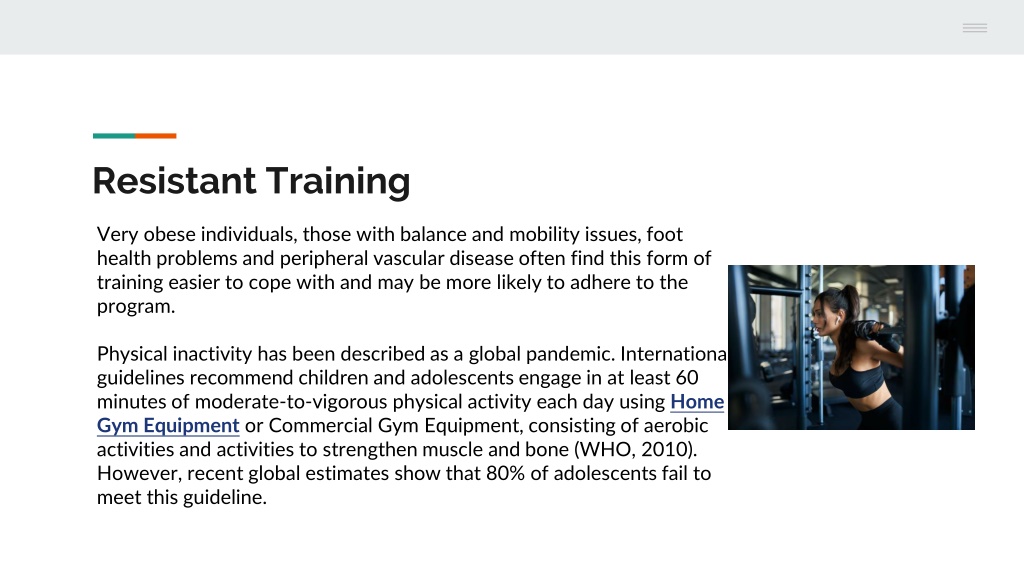 Resistant Training

Very obese individuals, those with balance and mobility issues, foot health problems and peripheral vascular disease often find this form of training easier to cope with and may be more likely to adhere to the program.

Physical inactivity has been described as a global pandemic. Internationa guidelines recommend children and adolescents engage in at least 60 minutes of moderate-to-vigorous physical activity each day using Home Gym Equipment or Commercial Gym Equipment, consisting of aerobic activities and activities to strengthen muscle and bone (WHO, 2010). However, recent global estimates show that 80% of adolescents fail to meet this guideline.